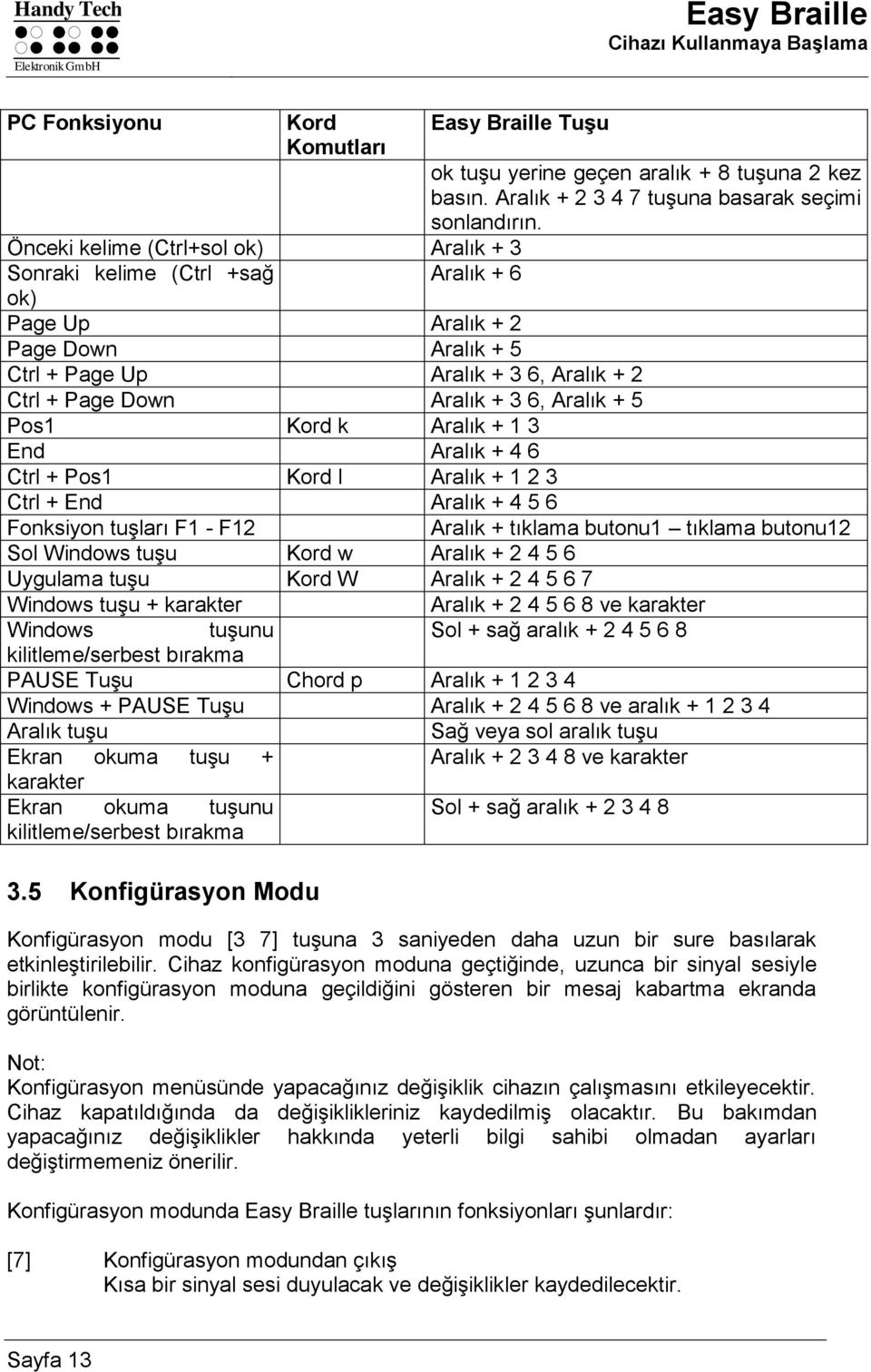 Handy Tech
Elektronik GmbH

Easy Braille
Cihazı Kullanmaya Başlama

| PC Fonksiyonu | Kord Komutları | Easy Braille Tuşu |
|---|---|---|
| | | ok tuşu yerine geçen aralık + 8 tuşuna 2 kez basın. Aralık + 2 3 4 7 tuşuna basarak seçimi sonlandırın. |
| Önceki kelime (Ctrl+sol ok) | | Aralık + 3 |
| Sonraki kelime (Ctrl +sağ ok) | | Aralık + 6 |
| Page Up | | Aralık + 2 |
| Page Down | | Aralık + 5 |
| Ctrl + Page Up | | Aralık + 3 6, Aralık + 2 |
| Ctrl + Page Down | | Aralık + 3 6, Aralık + 5 |
| Pos1 | Kord k | Aralık + 1 3 |
| End | | Aralık + 4 6 |
| Ctrl + Pos1 | Kord l | Aralık + 1 2 3 |
| Ctrl + End | | Aralık + 4 5 6 |
| Fonksiyon tuşları F1 - F12 | | Aralık + tıklama butonu1 – tıklama butonu12 |
| Sol Windows tuşu | Kord w | Aralık + 2 4 5 6 |
| Uygulama tuşu | Kord W | Aralık + 2 4 5 6 7 |
| Windows tuşu + karakter | | Aralık + 2 4 5 6 8 ve karakter |
| Windows tuşunu kilitleme/serbest bırakma | | Sol + sağ aralık + 2 4 5 6 8 |
| PAUSE Tuşu | Chord p | Aralık + 1 2 3 4 |
| Windows + PAUSE Tuşu | | Aralık + 2 4 5 6 8 ve aralık + 1 2 3 4 |
| Aralık tuşu | | Sağ veya sol aralık tuşu |
| Ekran okuma tuşu + karakter | | Aralık + 2 3 4 8 ve karakter |
| Ekran okuma tuşunu kilitleme/serbest bırakma | | Sol + sağ aralık + 2 3 4 8 |

3.5 Konfigürasyon Modu

Konfigürasyon modu [3 7] tuşuna 3 saniyeden daha uzun bir sure basılarak etkinleştirilebilir. Cihaz konfigürasyon moduna geçtiğinde, uzunca bir sinyal sesiyle birlikte konfigürasyon moduna geçildiğini gösteren bir mesaj kabartma ekranda görüntülenir.

Not:
Konfigürasyon menüsünde yapacağınız değişiklik cihazın çalışmasını etkileyecektir. Cihaz kapatıldığında da değişiklikleriniz kaydedilmiş olacaktır. Bu bakımdan yapacağınız değişiklikler hakkında yeterli bilgi sahibi olmadan ayarları değiştirmemeniz önerilir.

Konfigürasyon modunda Easy Braille tuşlarının fonksiyonları şunlardır:

[7] Konfigürasyon modundan çıkış
Kısa bir sinyal sesi duyulacak ve değişiklikler kaydedilecektir.

Sayfa 13